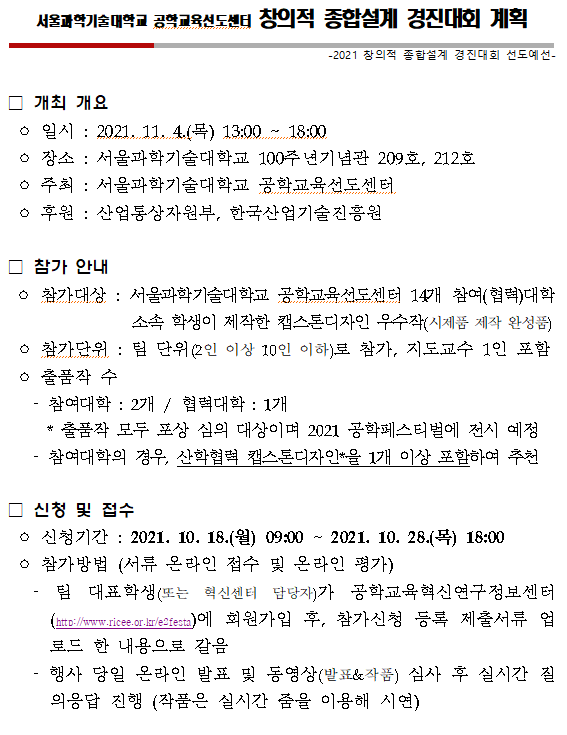 서울과학기술대학교 공학교육선도센터 창의적 종합설계 경진대회 계획

-2021 창의적 종합설계 경진대회 선도예선-

□ 개최 개요

○ 일시 : 2021. 11. 4.(목) 13:00 ~ 18:00

○ 장소 : 서울과학기술대학교 100주년기념관 209호, 212호

○ 주최 : 서울과학기술대학교 공학교육선도센터

○ 후원 : 산업통상자원부, 한국산업기술진흥원

□ 참가 안내

○ 참가대상 : 서울과학기술대학교 공학교육선도센터 14개 참여(협력)대학 소속 학생이 제작한 캡스톤디자인 우수작(시제품 제작 완성품)

○ 참가단위 : 팀 단위(2인 이상 10인 이하)로 참가, 지도교수 1인 포함

○ 출품작 수

- 참여대학 : 2개 / 협력대학 : 1개

* 출품작 모두 포상 심의 대상이며 2021 공학페스티벌에 전시 예정

- 참여대학의 경우, 산학협력 캡스톤디자인*을 1개 이상 포함하여 추천

□ 신청 및 접수

○ 신청기간 : 2021. 10. 18.(월) 09:00 ~ 2021. 10. 28.(목) 18:00

○ 참가방법 (서류 온라인 접수 및 온라인 평가)

- 팀 대표학생(또는 혁신센터 담당자)가 공학교육혁신연구정보센터 (http://www.ricee.or.kr/e2festa)에 회원가입 후, 참가신청 등록 제출서류 업로드 한 내용으로 갈음

- 행사 당일 온라인 발표 및 동영상(발표&작품) 심사 후 실시간 질의응답 진행 (작품은 실시간 줌을 이용해 시연)